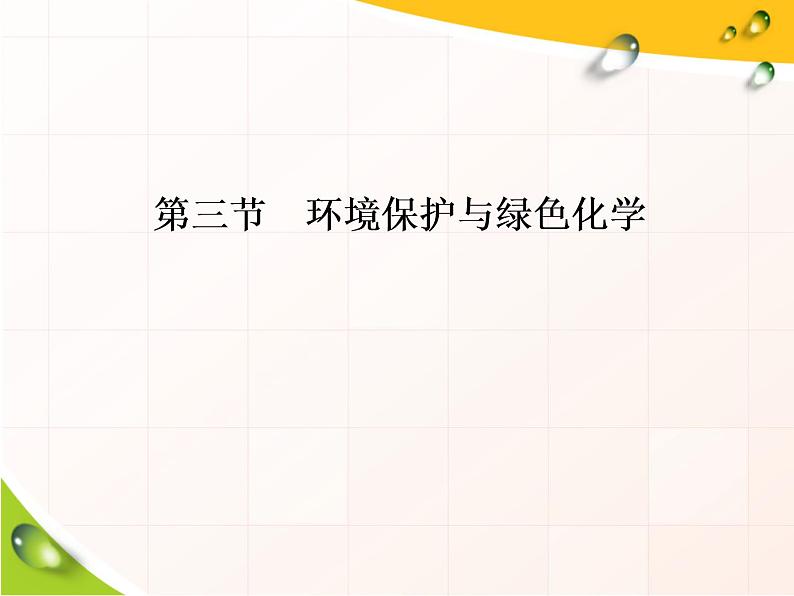 第三节　环境保护与绿色化学